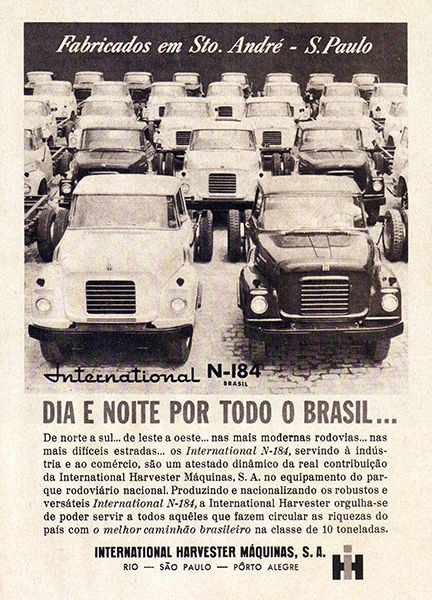 Fabricados em Sto. André - S.Paulo

International N-184 BRASIL

DIA E NOITE POR TODO O BRASIL...

De norte a sul... de leste a oeste... nas mais modernas rodovias... nas mais difíceis estradas... os International N-184, servindo à indústria e ao comércio, são um atestado dinâmico da real contribuição da International Harvester Máquinas, S. A. no equipamento do parque rodoviário nacional. Produzindo e nacionalizando os robustos e versáteis International N-184, a International Harvester orgulha-se de poder servir a todos aquêles que fazem circular as riquezas do país com o melhor caminhão brasileiro na classe de 10 toneladas.

INTERNATIONAL HARVESTER MÁQUINAS, S. A.
RIO — SÃO PAULO — PÔRTO ALEGRE

IH